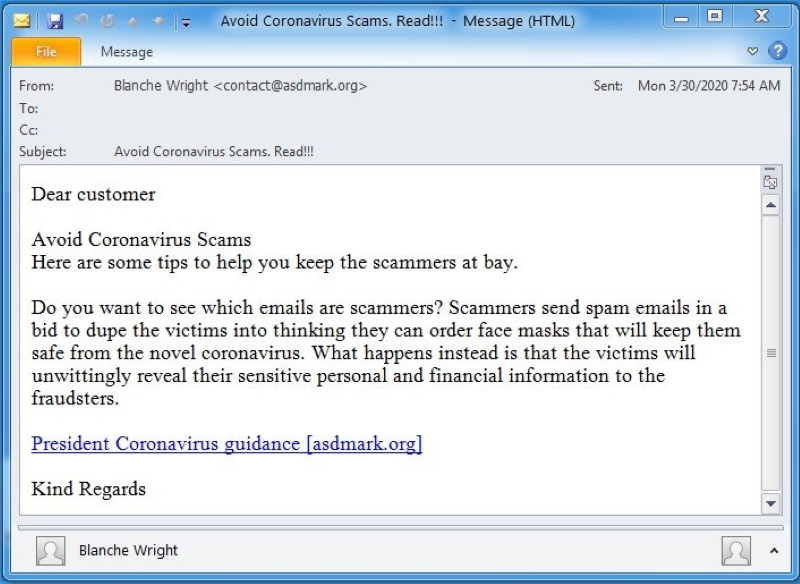 Avoid Coronavirus Scams. Read!!! - Message (HTML)

File
Message

From: Blanche Wright <contact@asdmark.org>
Sent: Mon 3/30/2020 7:54 AM
To:
Cc:
Subject: Avoid Coronavirus Scams. Read!!!

Dear customer

Avoid Coronavirus Scams
Here are some tips to help you keep the scammers at bay.

Do you want to see which emails are scammers? Scammers send spam emails in a bid to dupe the victims into thinking they can order face masks that will keep them safe from the novel coronavirus. What happens instead is that the victims will unwittingly reveal their sensitive personal and financial information to the fraudsters.

President Coronavirus guidance [asdmark.org]

Kind Regards

Blanche Wright